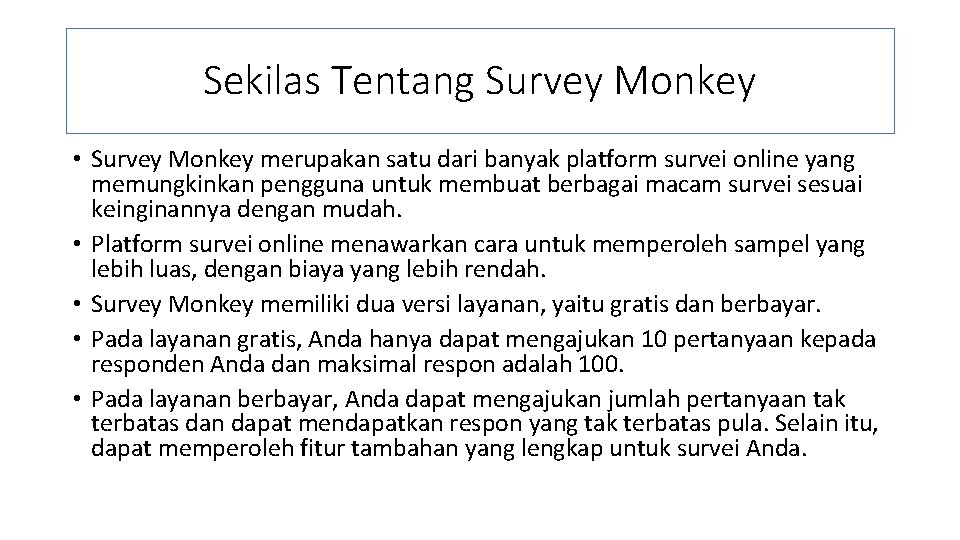 Sekilas Tentang Survey Monkey

• Survey Monkey merupakan satu dari banyak platform survei online yang memungkinkan pengguna untuk membuat berbagai macam survei sesuai keinginannya dengan mudah.
• Platform survei online menawarkan cara untuk memperoleh sampel yang lebih luas, dengan biaya yang lebih rendah.
• Survey Monkey memiliki dua versi layanan, yaitu gratis dan berbayar.
• Pada layanan gratis, Anda hanya dapat mengajukan 10 pertanyaan kepada responden Anda dan maksimal respon adalah 100.
• Pada layanan berbayar, Anda dapat mengajukan jumlah pertanyaan tak terbatas dan dapat mendapatkan respon yang tak terbatas pula. Selain itu, dapat memperoleh fitur tambahan yang lengkap untuk survei Anda.